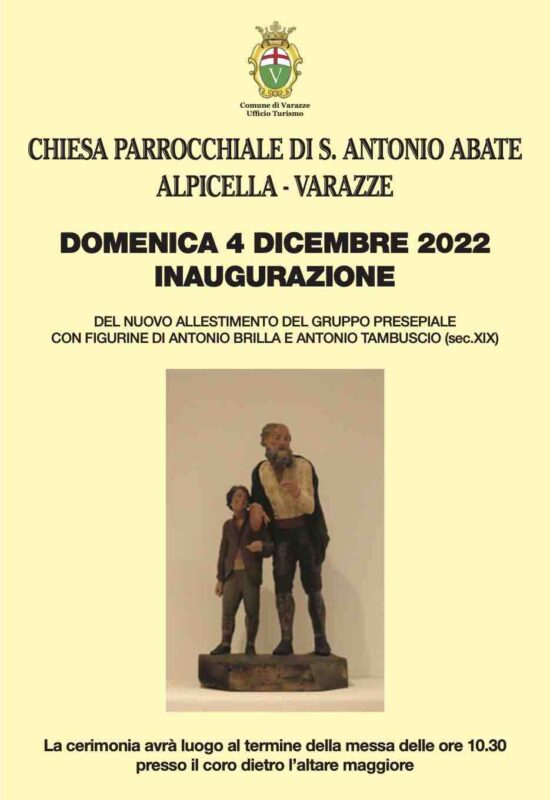 Comune di Varazze
Ufficio Turismo

CHIESA PARROCCHIALE DI S. ANTONIO ABATE
ALPICELLA - VARAZZE

DOMENICA 4 DICEMBRE 2022
INAUGURAZIONE

DEL NUOVO ALLESTIMENTO DEL GRUPPO PRESEPIALE
CON FIGURINE DI ANTONIO BRILLA E ANTONIO TAMBUSCIO (sec.XIX)

La cerimonia avrà luogo al termine della messa delle ore 10.30
presso il coro dietro l'altare maggiore